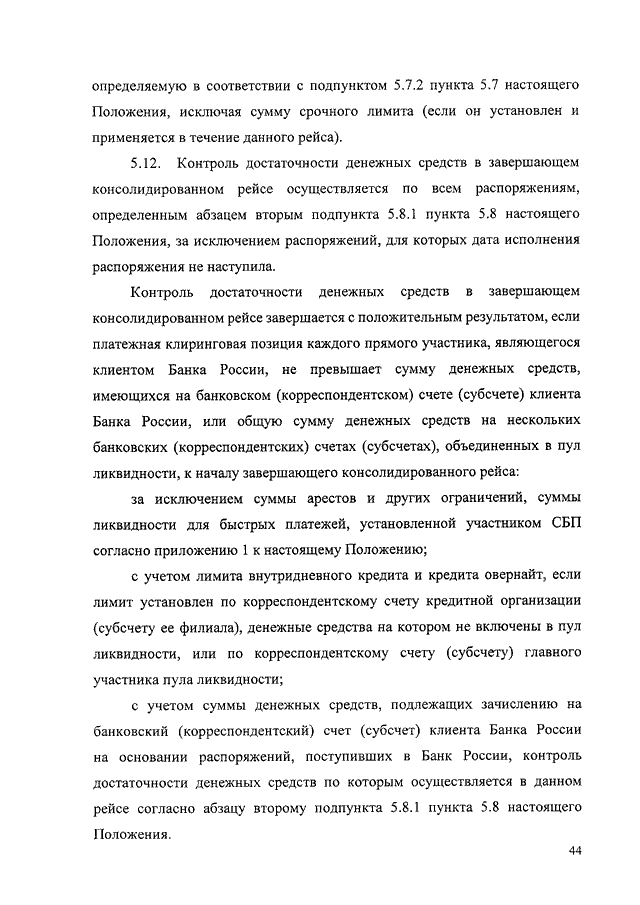 определяемую в соответствии с подпунктом 5.7.2 пункта 5.7 настоящего Положения, исключая сумму срочного лимита (если он установлен и применяется в течение данного рейса).

5.12. Контроль достаточности денежных средств в завершающем консолидированном рейсе осуществляется по всем распоряжениям, определенным абзацем вторым подпункта 5.8.1 пункта 5.8 настоящего Положения, за исключением распоряжений, для которых дата исполнения распоряжения не наступила.

Контроль достаточности денежных средств в завершающем консолидированном рейсе завершается с положительным результатом, если платежная клиринговая позиция каждого прямого участника, являющегося клиентом Банка России, не превышает сумму денежных средств, имеющихся на банковском (корреспондентском) счете (субсчете) клиента Банка России, или общую сумму денежных средств на нескольких банковских (корреспондентских) счетах (субсчетах), объединенных в пул ликвидности, к началу завершающего консолидированного рейса:

за исключением суммы арестов и других ограничений, суммы ликвидности для быстрых платежей, установленной участником СБП согласно приложению 1 к настоящему Положению;

с учетом лимита внутридневного кредита и кредита овернайт, если лимит установлен по корреспондентскому счету кредитной организации (субсчету ее филиала), денежные средства на котором не включены в пул ликвидности, или по корреспондентскому счету (субсчету) главного участника пула ликвидности;

с учетом суммы денежных средств, подлежащих зачислению на банковский (корреспондентский) счет (субсчет) клиента Банка России на основании распоряжений, поступивших в Банк России, контроль достаточности денежных средств по которым осуществляется в данном рейсе согласно абзацу второму подпункта 5.8.1 пункта 5.8 настоящего Положения.

44